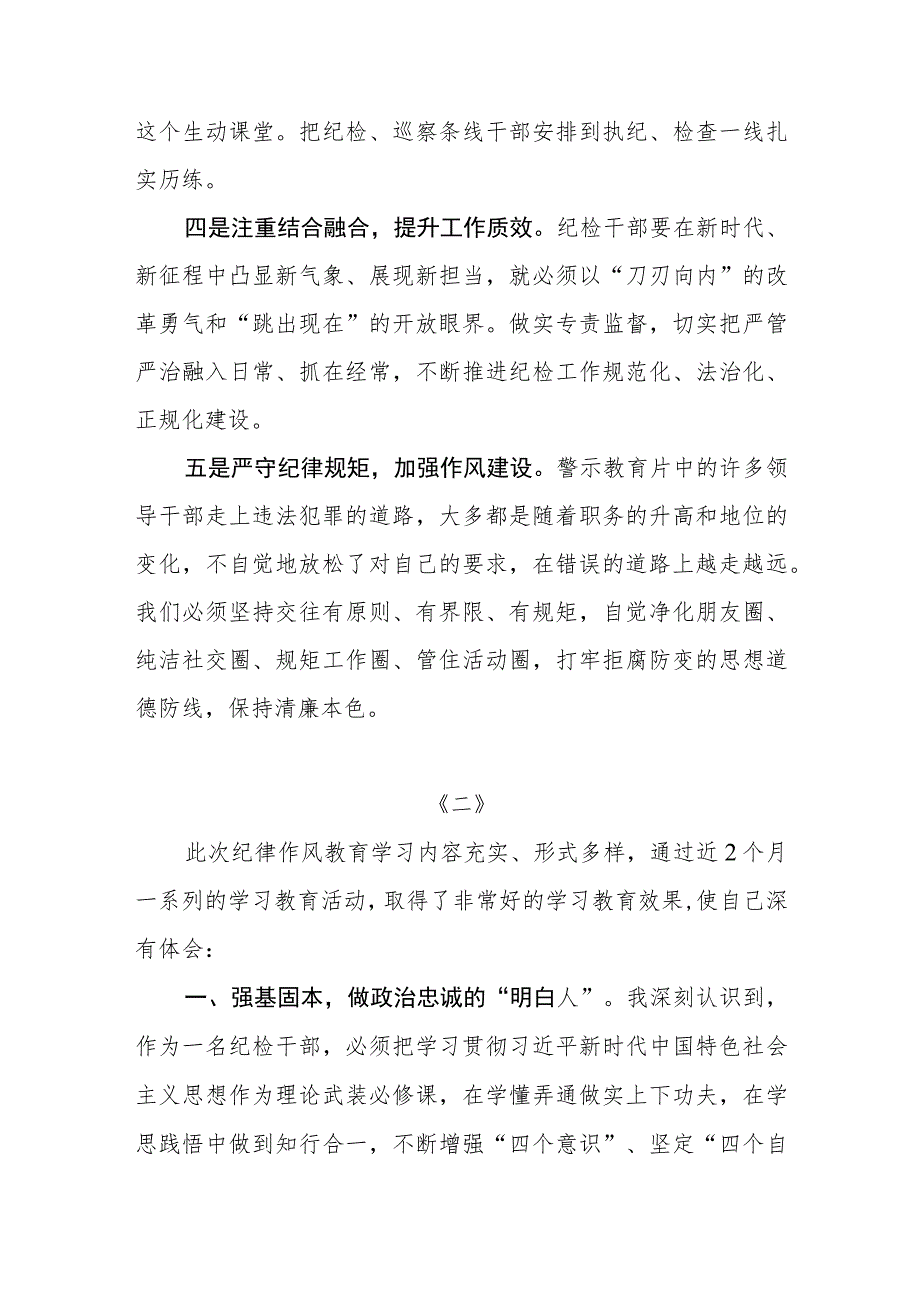 这个生动课堂。把纪检、巡察条线干部安排到执纪、检查一线扎实历练。

四是注重结合融合，提升工作质效。纪检干部要在新时代、新征程中凸显新气象、展现新担当，就必须以“刀刃向内”的改革勇气和“跳出现在”的开放眼界。做实专责监督，切实把严管严治融入日常、抓在经常，不断推进纪检工作规范化、法治化、正规化建设。

五是严守纪律规矩，加强作风建设。警示教育片中的许多领导干部走上违法犯罪的道路，大多都是随着职务的升高和地位的变化，不自觉地放松了对自己的要求，在错误的道路上越走越远。我们必须坚持交往有原则、有界限、有规矩，自觉净化朋友圈、纯洁社交圈、规矩工作圈、管住活动圈，打牢拒腐防变的思想道德防线，保持清廉本色。

《二》

此次纪律作风教育学习内容充实、形式多样，通过近2个月一系列的学习教育活动，取得了非常好的学习教育效果，使自己深有体会：

一、强基固本，做政治忠诚的“明白人”。我深刻认识到，作为一名纪检干部，必须把学习贯彻习近平新时代中国特色社会主义思想作为理论武装必修课，在学懂弄通做实上下功夫，在学思践悟中做到知行合一，不断增强“四个意识”、坚定“四个自